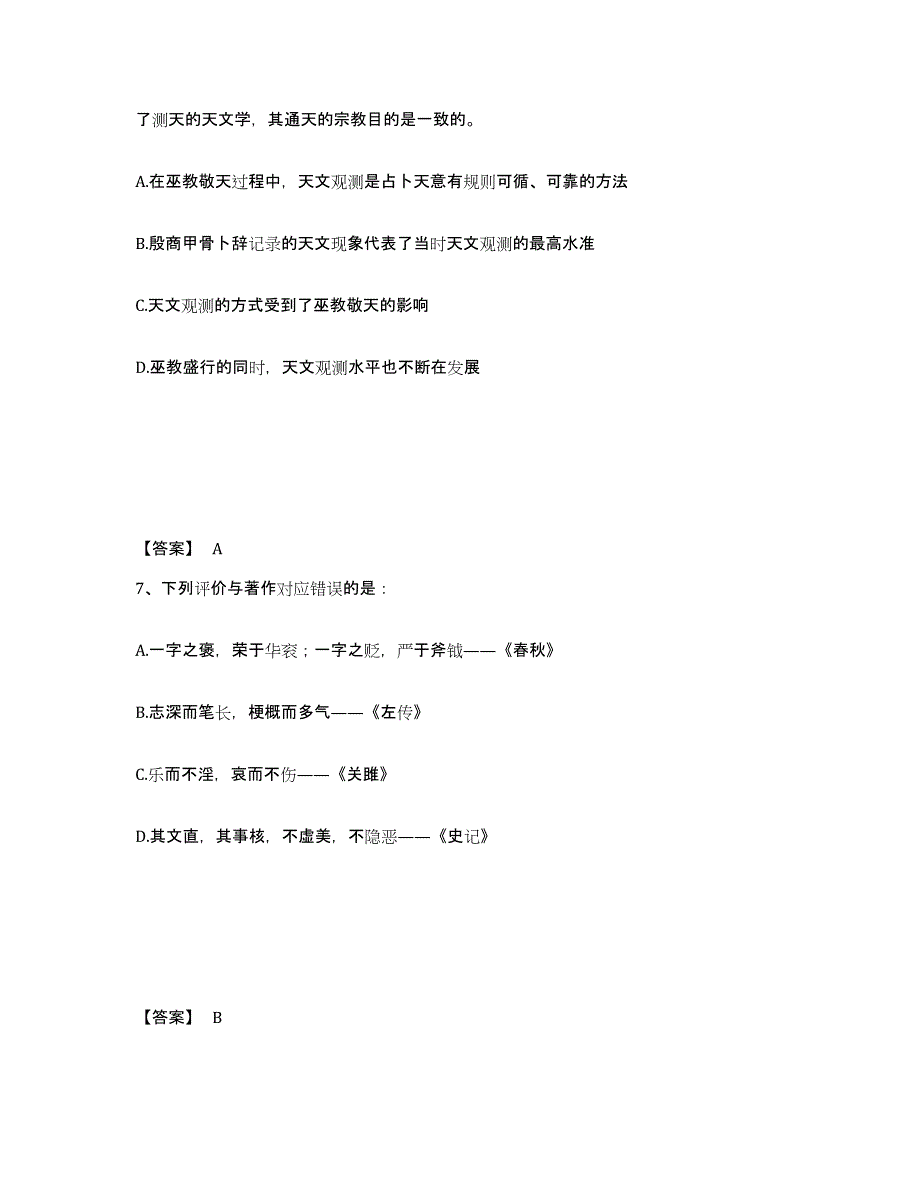 了测天的天文学，其通天的宗教目的是一致的。

A.在巫教敬天过程中，天文观测是占卜天意有规则可循、可靠的方法

B.殷商甲骨卜辞记录的天文现象代表了当时天文观测的最高水准

C.天文观测的方式受到了巫教敬天的影响

D.巫教盛行的同时，天文观测水平也不断在发展

【答案】 A

7、下列评价与著作对应错误的是：

A.一字之褒，荣于华衮；一字之贬，严于斧钺——《春秋》

B.志深而笔长，梗概而多气——《左传》

C.乐而不淫，哀而不伤——《关雎》

D.其文直，其事核，不虚美，不隐恶——《史记》

【答案】 B